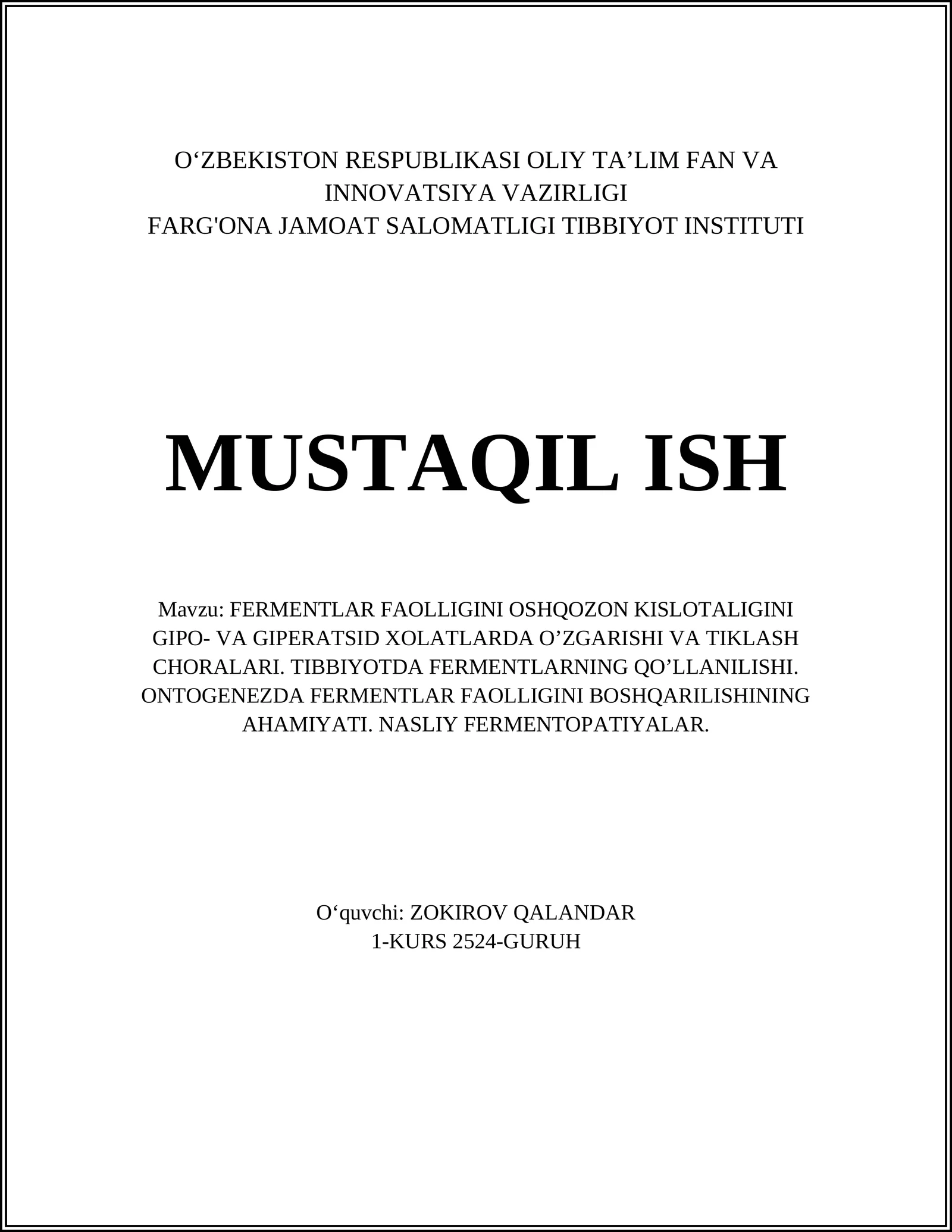 O‘ZBEKISTON RESPUBLIKASI OLIY TA’LIM FAN VA INNOVATSIYA VAZIRLIGI
FARG'ONA JAMOAT SALOMATLIGI TIBBIYOT INSTITUTI

MUSTAQIL ISH

Mavzu: FERMENTLAR FAOLLIGINI OSHQOZON KISLOTALIGINI GIPO- VA GIPERATSID XOLATLARDA O’ZGARISHI VA TIKLASH CHORALARI. TIBBIYOTDA FERMENTLARNING QO’LLANILISHI. ONTOGENEZDA FERMENTLAR FAOLLIGINI BOSHQARILISHINING AHAMIYATI. NASLIY FERMENTOPATIYALAR.

O‘quvchi: ZOKIROV QALANDAR
1-KURS 2524-GURUH